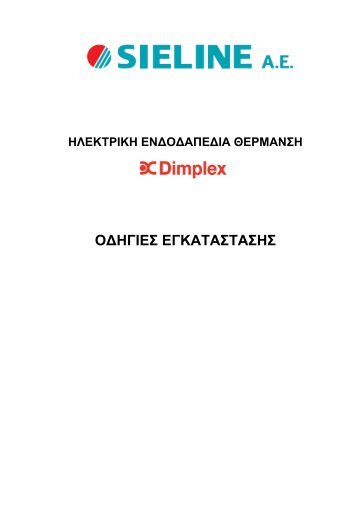 SIELINE A.E.

ΗΛΕΚΤΡΙΚΗ ΕΝΔΟΔΑΠΕΔΙΑ ΘΕΡΜΑΝΣΗ

Dimplex

ΟΔΗΓΙΕΣ ΕΓΚΑΤΑΣΤΑΣΗΣ